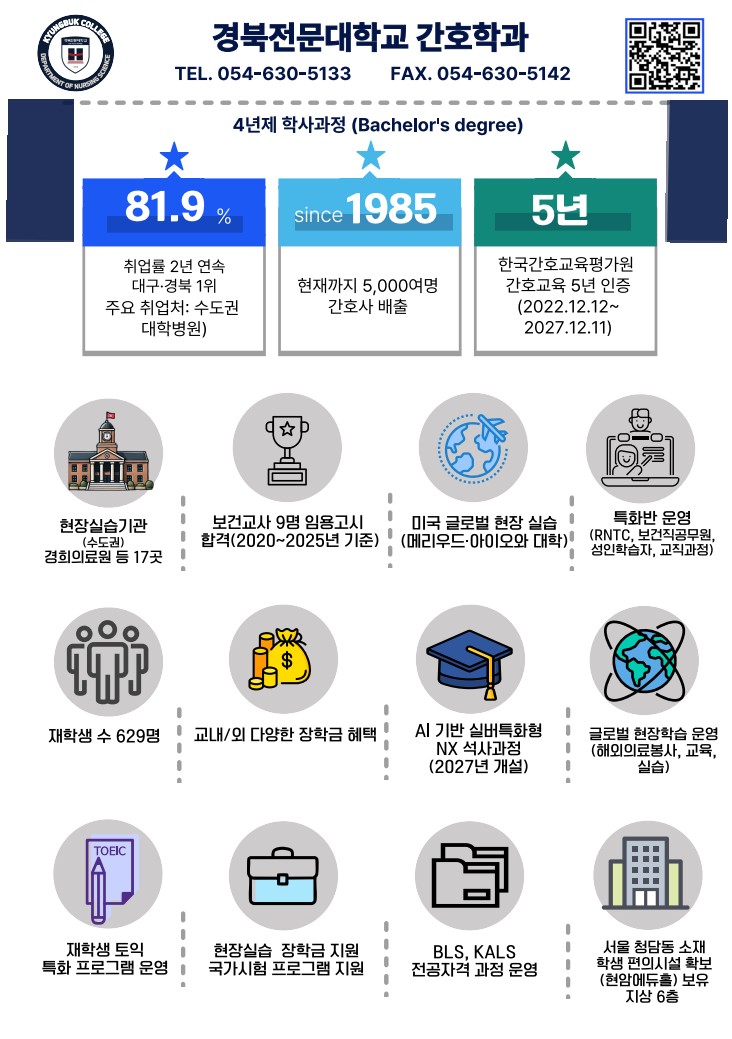 KYUNGBUK COLLEGE
DEPARTMENT OF NURSING SCIENCE

경북전문대학교 간호학과

TEL. 054-630-5133 FAX. 054-630-5142

4년제 학사과정 (Bachelor's degree)

81.9 %

취업률 2년 연속
대구·경북 1위
주요 취업처: 수도권
대학병원)

since 1985

현재까지 5,000여명
간호사 배출

5년

한국간호교육평가원
간호교육 5년 인증
(2022.12.12~
2027.12.11)

현장실습기관
(수도권)
경희의료원 등 17곳

보건교사 9명 임용고시
합격(2020~2025년 기준)

미국 글로벌 현장 실습
(메리우드·아이오와 대학)

특화반 운영
(RNTC, 보건직공무원,
성인학습자, 교직과정)

재학생 수 629명

교내/외 다양한 장학금 혜택

AI 기반 실버특화형
NX 석사과정
(2027년 개설)

글로벌 현장학습 운영
(해외의료봉사, 교육,
실습)

TOEIC

재학생 토익
특화 프로그램 운영

현장실습 장학금 지원
국가시험 프로그램 지원

BLS, KALS
전공자격 과정 운영

서울 청담동 소재
학생 편의시설 확보
(현암에듀홀) 보유
지상 6층